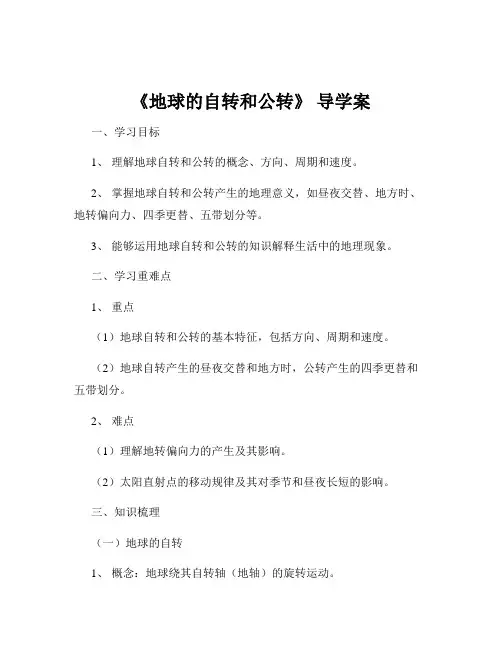 《地球的自转和公转》 导学案

一、学习目标

1、 理解地球自转和公转的概念、方向、周期和速度。

2、 掌握地球自转和公转产生的地理意义，如昼夜交替、地方时、地转偏向力、四季更替、五带划分等。

3、 能够运用地球自转和公转的知识解释生活中的地理现象。

二、学习重难点

1、 重点

（1）地球自转和公转的基本特征，包括方向、周期和速度。

（2）地球自转产生的昼夜交替和地方时，公转产生的四季更替和五带划分。

2、 难点

（1）理解地转偏向力的产生及其影响。

（2）太阳直射点的移动规律及其对季节和昼夜长短的影响。

三、知识梳理

（一）地球的自转

1、 概念：地球绕其自转轴（地轴）的旋转运动。